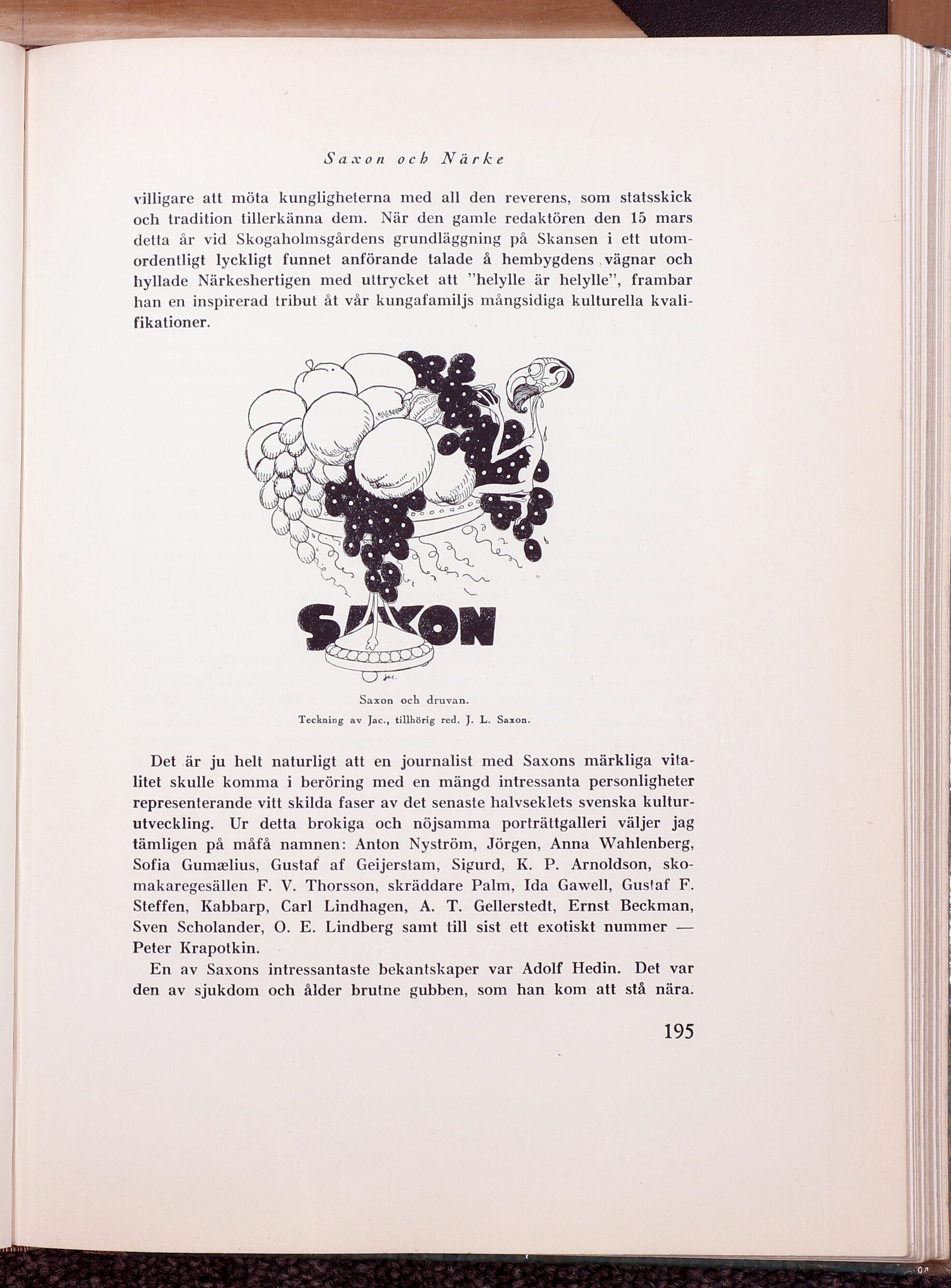 Saxon och Närke

villigare att möta kungligheterna med all den reverens, som statsskick och tradition tillerkänna dem. När den gamle redaktören den 15 mars detta år vid Skogaholmsgårdens grundläggning på Skansen i ett utomordentligt lyckligt funnet anförande talade å hembygdens vägnar och hyllade Närkeshertigen med uttrycket att "helylle är helylle", frambar han en inspirerad tribut åt vår kungafamiljs mångsidiga kulturella kvalifikationer.

SAXON

Jac.

Saxon och druvan.
Teckning av Jac., tillhörig red. J. L. Saxon.

Det är ju helt naturligt att en journalist med Saxons märkliga vitalitet skulle komma i beröring med en mängd intressanta personligheter representerande vitt skilda faser av det senaste halvseklets svenska kulturutveckling. Ur detta brokiga och nöjsamma porträttgalleri väljer jag tämligen på måfå namnen: Anton Nyström, Jörgen, Anna Wahlenberg, Sofia Gumælius, Gustaf af Geijerstam, Sigurd, K. P. Arnoldson, skomakaregesällen F. V. Thorsson, skräddare Palm, Ida Gawell, Gustaf F. Steffen, Kabbarp, Carl Lindhagen, A. T. Gellerstedt, Ernst Beckman, Sven Scholander, O. E. Lindberg samt till sist ett exotiskt nummer — Peter Krapotkin.

En av Saxons intressantaste bekantskaper var Adolf Hedin. Det var den av sjukdom och ålder brutne gubben, som han kom att stå nära.

195